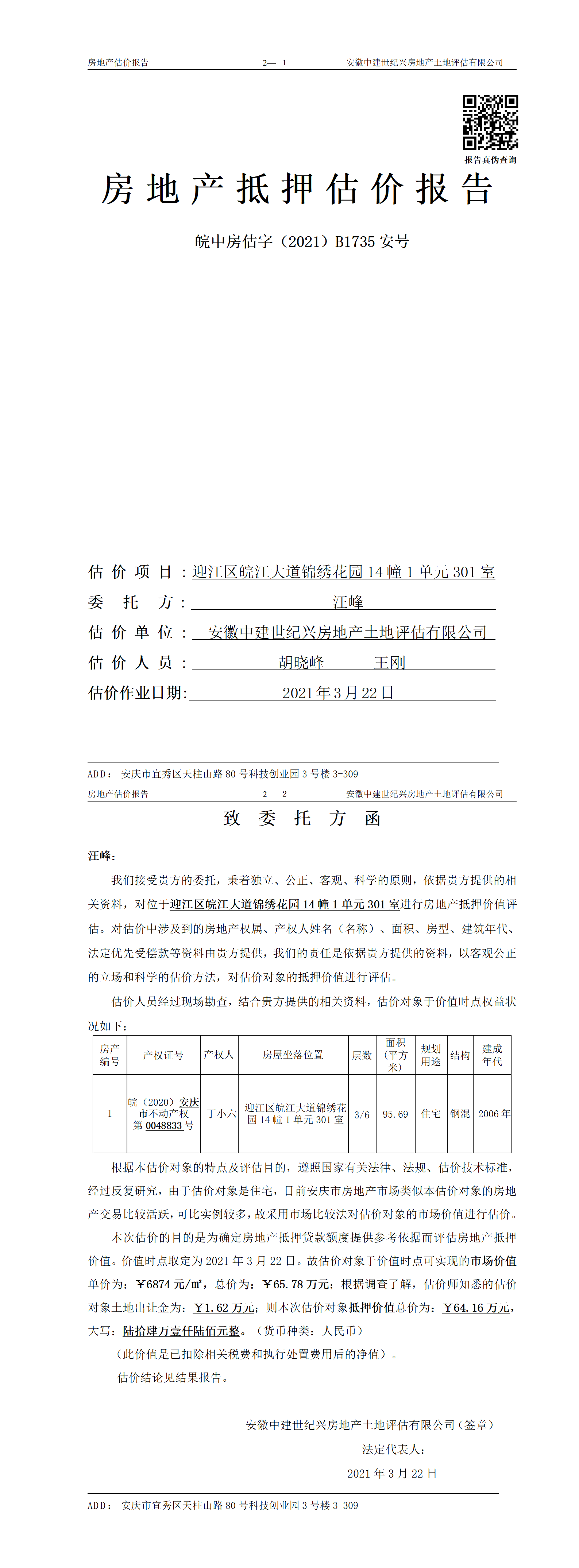 房地产估价报告　　2— 1　　安徽中建世纪兴房地产土地评估有限公司

报告真伪查询

房地产抵押估价报告

皖中房估字（2021）B1735 安号

估价项目：迎江区皖江大道锦绣花园 14 幢 1 单元 301 室
委托方：汪峰
估价单位：安徽中建世纪兴房地产土地评估有限公司
估价人员：胡晓峰　　王刚
估价作业日期：2021 年 3 月 22 日

ADD：安庆市宜秀区天柱山路 80 号科技创业园 3 号楼 3-309

房地产估价报告　　2— 2　　安徽中建世纪兴房地产土地评估有限公司

致委托方函

汪峰：

我们接受贵方的委托，秉着独立、公正、客观、科学的原则，依据贵方提供的相关资料，对位于迎江区皖江大道锦绣花园 14 幢 1 单元 301 室进行房地产抵押价值评估。对估价中涉及到的房地产权属、产权人姓名（名称）、面积、房型、建筑年代、法定优先受偿款等资料由贵方提供，我们的责任是依据贵方提供的资料，以客观公正的立场和科学的估价方法，对估价对象的抵押价值进行评估。

估价人员经过现场勘查，结合贵方提供的相关资料，估价对象于价值时点权益状况如下：

| 房产编号 | 产权证号 | 产权人 | 房屋坐落位置 | 层数 | 面积（平方米） | 规划用途 | 结构 | 建成年代 |
|---|---|---|---|---|---|---|---|---|
| 1 | 皖（2020）安庆市不动产权第 0048833 号 | 丁小六 | 迎江区皖江大道锦绣花园 14 幢 1 单元 301 室 | 3/6 | 95.69 | 住宅 | 钢混 | 2006 年 |

根据本估价对象的特点及评估目的，遵照国家有关法律、法规、估价技术标准，经过反复研究，由于估价对象是住宅，目前安庆市房地产市场类似本估价对象的房地产交易比较活跃，可比实例较多，故采用市场比较法对估价对象的市场价值进行估价。

本次估价的目的是为确定房地产抵押贷款额度提供参考依据而评估房地产抵押价值。价值时点取定为 2021 年 3 月 22 日。故估价对象于价值时点可实现的市场价值单价为：￥6874 元/㎡，总价为：￥65.78 万元；根据调查了解，估价师知悉的估价对象土地出让金为：￥1.62 万元；则本次估价对象抵押价值总价为：￥64.16 万元，大写：陆拾肆万壹仟陆佰元整。（货币种类：人民币）

（此价值是已扣除相关税费和执行处置费用后的净值）。

估价结论见结果报告。

安徽中建世纪兴房地产土地评估有限公司（签章）
法定代表人：
2021 年 3 月 22 日

ADD：安庆市宜秀区天柱山路 80 号科技创业园 3 号楼 3-309